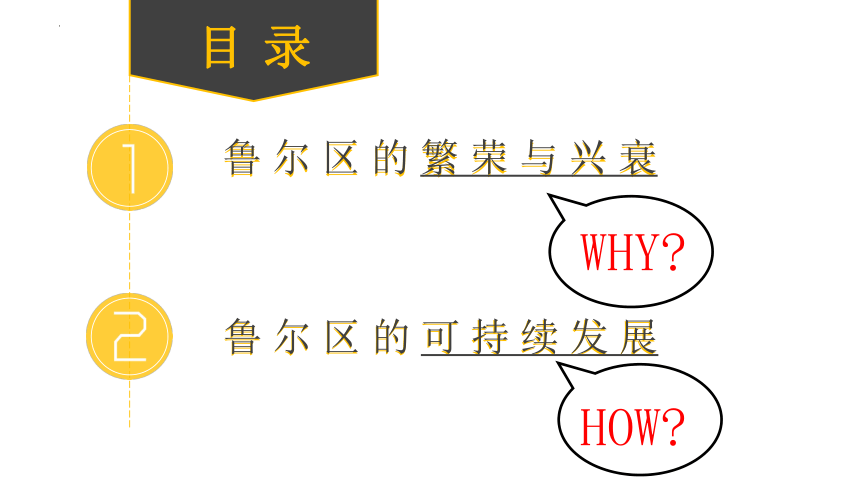 目录

1 鲁尔区的繁荣与兴衰

WHY?

2 鲁尔区的可持续发展

HOW?